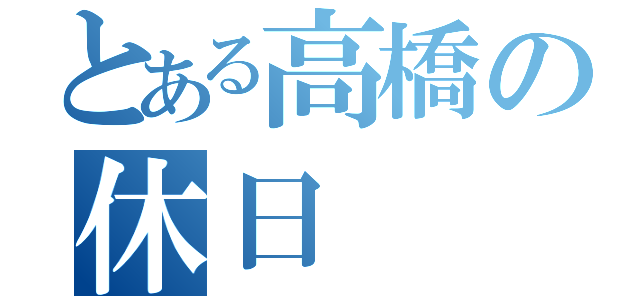 とある高橋の
休日